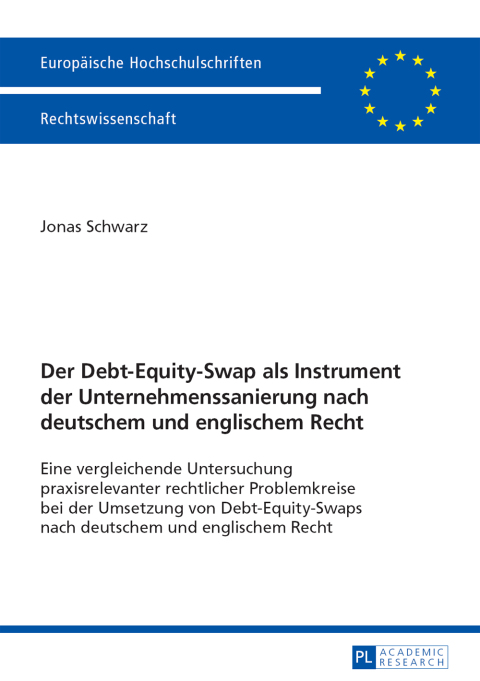 Europäische Hochschulschriften

Rechtswissenschaft

Jonas Schwarz

Der Debt-Equity-Swap als Instrument der Unternehmenssanierung nach deutschem und englischem Recht

Eine vergleichende Untersuchung praxisrelevanter rechtlicher Problemkreise bei der Umsetzung von Debt-Equity-Swaps nach deutschem und englischem Recht

PL ACADEMIC RESEARCH